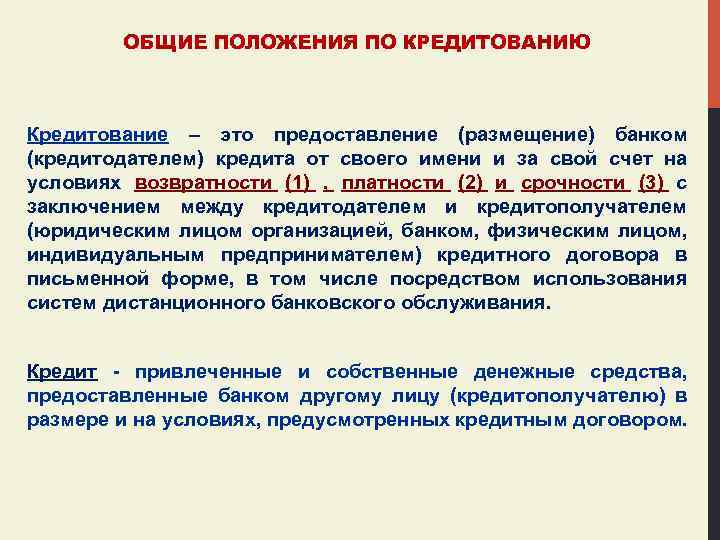 ОБЩИЕ ПОЛОЖЕНИЯ ПО КРЕДИТОВАНИЮ

Кредитование – это предоставление (размещение) банком (кредитодателем) кредита от своего имени и за свой счет на условиях возвратности (1) , платности (2) и срочности (3) с заключением между кредитодателем и кредитополучателем (юридическим лицом организацией, банком, физическим лицом, индивидуальным предпринимателем) кредитного договора в письменной форме, в том числе посредством использования систем дистанционного банковского обслуживания.

Кредит - привлеченные и собственные денежные средства, предоставленные банком другому лицу (кредитополучателю) в размере и на условиях, предусмотренных кредитным договором.